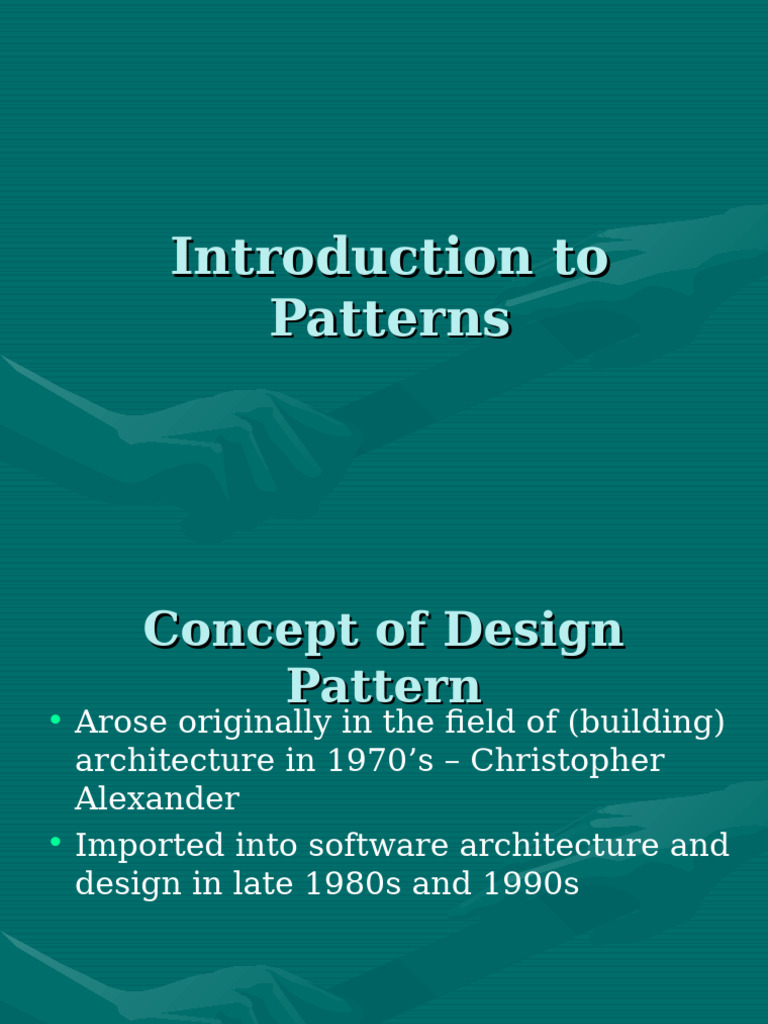 Introduction to Patterns

Concept of Design Pattern

• Arose originally in the field of (building) architecture in 1970’s – Christopher Alexander
• Imported into software architecture and design in late 1980s and 1990s